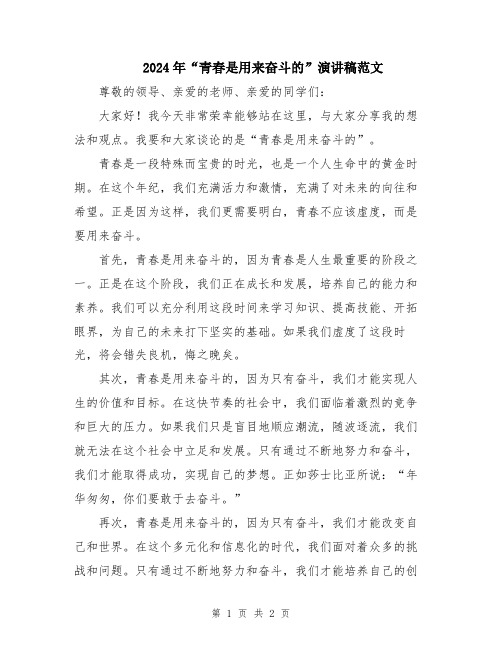 2024年“青春是用来奋斗的”演讲稿范文

尊敬的领导、亲爱的老师、亲爱的同学们：

大家好！我今天非常荣幸能够站在这里，与大家分享我的想法和观点。我要和大家谈论的是“青春是用来奋斗的”。

青春是一段特殊而宝贵的时光，也是一个人生命中的黄金时期。在这个年纪，我们充满活力和激情，充满了对未来的向往和希望。正是因为这样，我们更需要明白，青春不应该虚度，而是要用来奋斗。

首先，青春是用来奋斗的，因为青春是人生最重要的阶段之一。正是在这个阶段，我们正在成长和发展，培养自己的能力和素养。我们可以充分利用这段时间来学习知识、提高技能、开拓眼界，为自己的未来打下坚实的基础。如果我们虚度了这段时光，将会错失良机，悔之晚矣。

其次，青春是用来奋斗的，因为只有奋斗，我们才能实现人生的价值和目标。在这快节奏的社会中，我们面临着激烈的竞争和巨大的压力。如果我们只是盲目地顺应潮流，随波逐流，我们就无法在这个社会中立足和发展。只有通过不断地努力和奋斗，我们才能取得成功，实现自己的梦想。正如莎士比亚所说：“年华匆匆，你们要敢于去奋斗。”

再次，青春是用来奋斗的，因为只有奋斗，我们才能改变自己和世界。在这个多元化和信息化的时代，我们面对着众多的挑战和问题。只有通过不断地努力和奋斗，我们才能培养自己的创

第 1 页 共 2 页